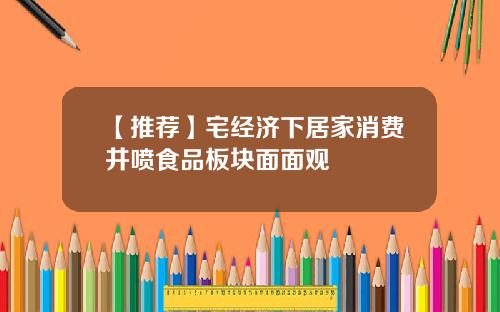 【推荐】宅经济下居家消费井喷食品板块面面观